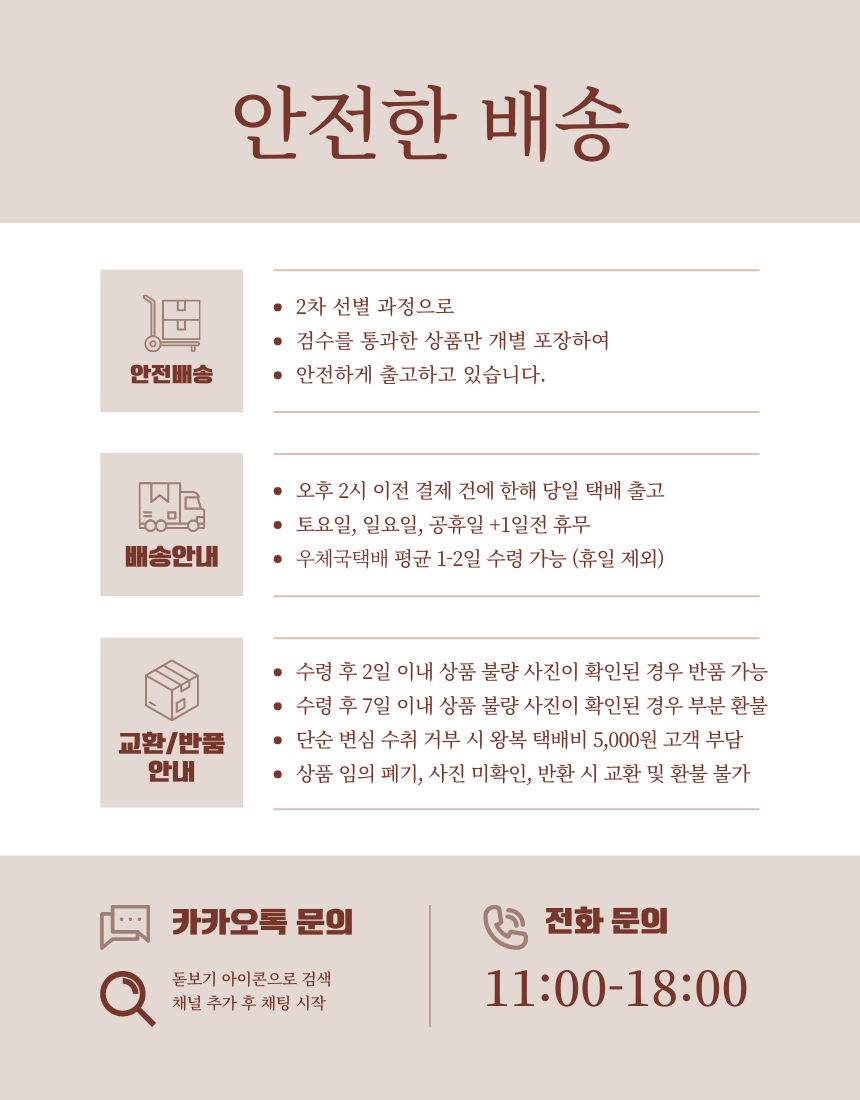 안전한 배송

안전배송

• 2차 선별 과정으로
• 검수를 통과한 상품만 개별 포장하여
• 안전하게 출고하고 있습니다.

배송안내

• 오후 2시 이전 결제 건에 한해 당일 택배 출고
• 토요일, 일요일, 공휴일 +1일전 휴무
• 우체국택배 평균 1-2일 수령 가능 (휴일 제외)

교환/반품 안내

• 수령 후 2일 이내 상품 불량 사진이 확인된 경우 반품 가능
• 수령 후 7일 이내 상품 불량 사진이 확인된 경우 부분 환불
• 단순 변심 수취 거부 시 왕복 택배비 5,000원 고객 부담
• 상품 임의 폐기, 사진 미확인, 반환 시 교환 및 환불 불가

카카오톡 문의

돋보기 아이콘으로 검색
채널 추가 후 채팅 시작

전화 문의

11:00-18:00